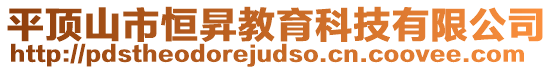 平顶山市恒昇教育科技有限公司
http://pdstheodorejudso.cn.coovee.com